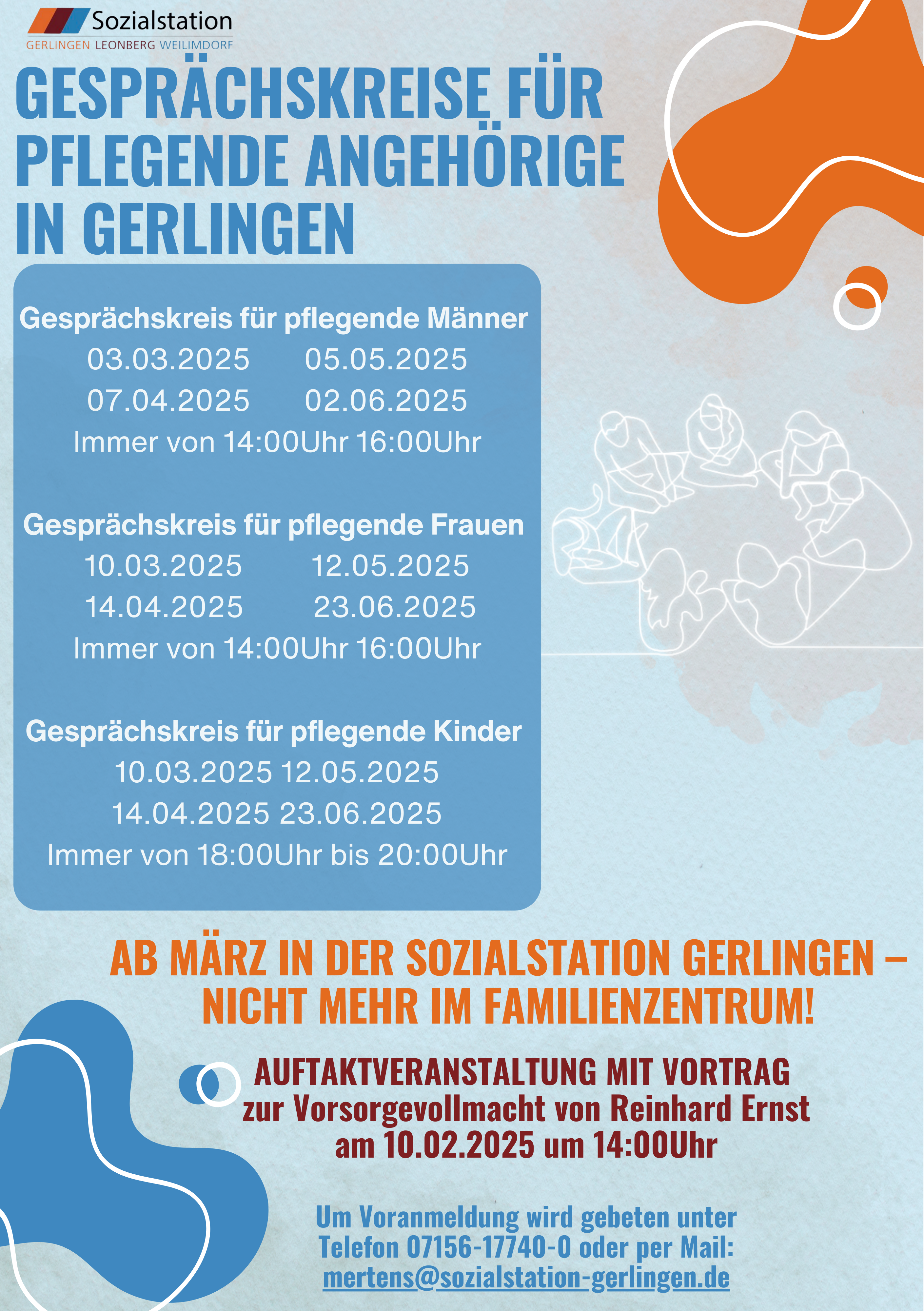 Sozialstation
GERLINGEN LEONBERG WEILIMDORF

GESPRÄCHSKREISE FÜR PFLEGENDE ANGEHÖRIGE IN GERLINGEN

Gesprächskreis für pflegende Männer
03.03.2025 05.05.2025
07.04.2025 02.06.2025
Immer von 14:00Uhr 16:00Uhr

Gesprächskreis für pflegende Frauen
10.03.2025 12.05.2025
14.04.2025 23.06.2025
Immer von 14:00Uhr 16:00Uhr

Gesprächskreis für pflegende Kinder
10.03.2025 12.05.2025
14.04.2025 23.06.2025
Immer von 18:00Uhr bis 20:00Uhr

AB MÄRZ IN DER SOZIALSTATION GERLINGEN – NICHT MEHR IM FAMILIENZENTRUM!

AUFTAKTVERANSTALTUNG MIT VORTRAG
zur Vorsorgevollmacht von Reinhard Ernst
am 10.02.2025 um 14:00Uhr

Um Voranmeldung wird gebeten unter
Telefon 07156-17740-0 oder per Mail:
mertens@sozialstation-gerlingen.de